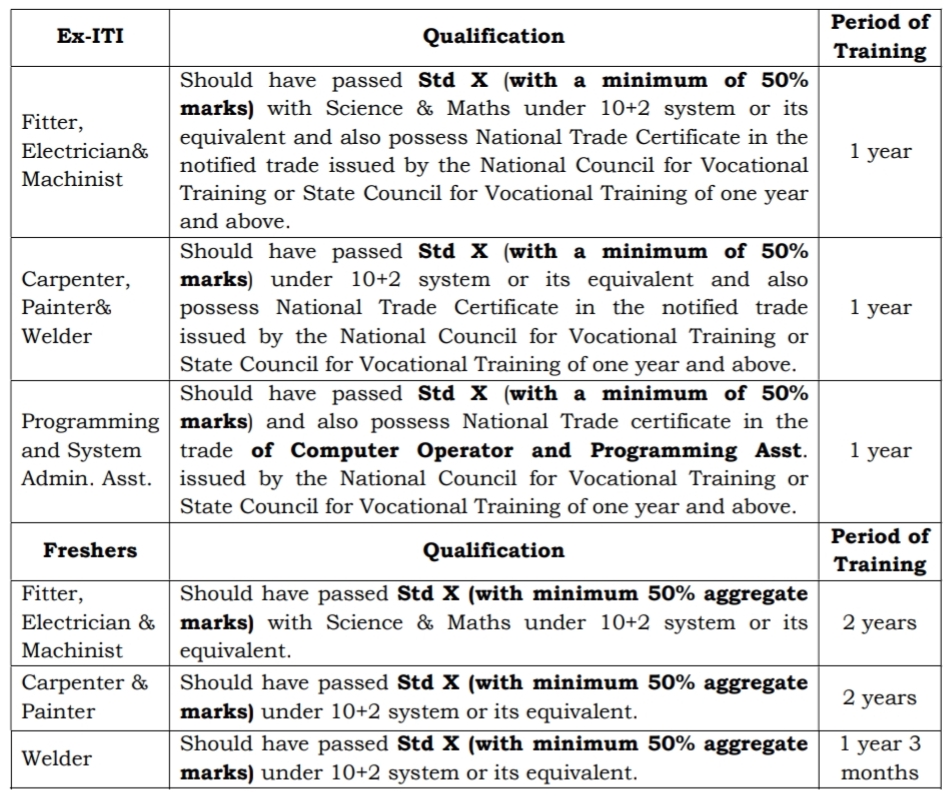 | Ex-ITI | Qualification | Period of Training |
|---|---|---|
| Fitter, Electrician& Machinist | Should have passed Std X (with a minimum of 50% marks) with Science & Maths under 10+2 system or its equivalent and also possess National Trade Certificate in the notified trade issued by the National Council for Vocational Training or State Council for Vocational Training of one year and above. | 1 year |
| Carpenter, Painter& Welder | Should have passed Std X (with a minimum of 50% marks) under 10+2 system or its equivalent and also possess National Trade Certificate in the notified trade issued by the National Council for Vocational Training or State Council for Vocational Training of one year and above. | 1 year |
| Programming and System Admin. Asst. | Should have passed Std X (with a minimum of 50% marks) and also possess National Trade certificate in the trade of Computer Operator and Programming Asst. issued by the National Council for Vocational Training or State Council for Vocational Training of one year and above. | 1 year |
| Freshers | Qualification | Period of Training |
| Fitter, Electrician & Machinist | Should have passed Std X (with minimum 50% aggregate marks) with Science & Maths under 10+2 system or its equivalent. | 2 years |
| Carpenter & Painter | Should have passed Std X (with minimum 50% aggregate marks) under 10+2 system or its equivalent. | 2 years |
| Welder | Should have passed Std X (with minimum 50% aggregate marks) under 10+2 system or its equivalent. | 1 year 3 months |